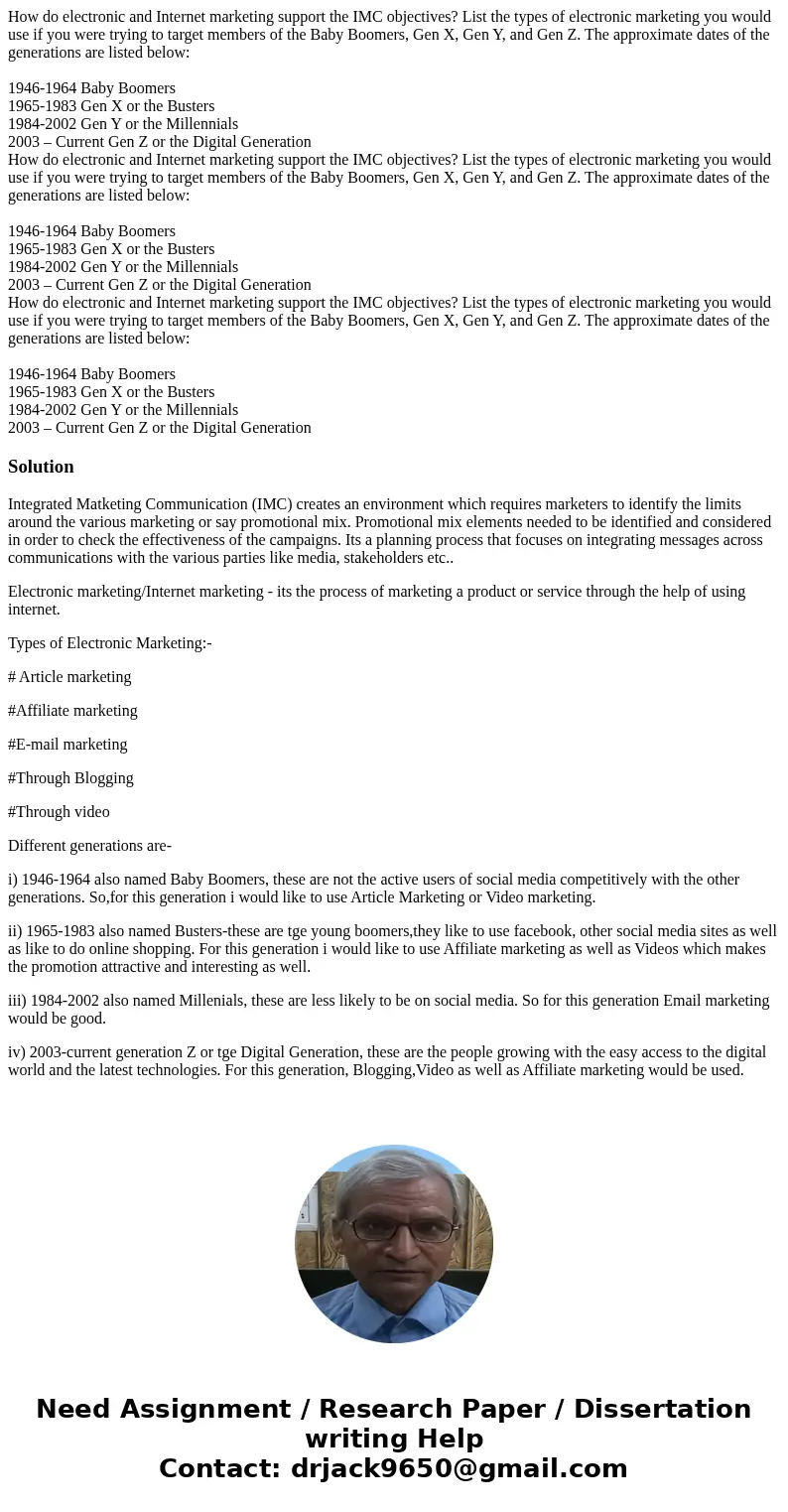 How do electronic and Internet marketing support the IMC objectives? List the types of electronic marketing you would use if you were trying to target members of the Baby Boomers, Gen X, Gen Y, and Gen Z. The approximate dates of the generations are listed below:

1946-1964 Baby Boomers
1965-1983 Gen X or the Busters
1984-2002 Gen Y or the Millennials
2003 – Current Gen Z or the Digital Generation
How do electronic and Internet marketing support the IMC objectives? List the types of electronic marketing you would use if you were trying to target members of the Baby Boomers, Gen X, Gen Y, and Gen Z. The approximate dates of the generations are listed below:

1946-1964 Baby Boomers
1965-1983 Gen X or the Busters
1984-2002 Gen Y or the Millennials
2003 – Current Gen Z or the Digital Generation
How do electronic and Internet marketing support the IMC objectives? List the types of electronic marketing you would use if you were trying to target members of the Baby Boomers, Gen X, Gen Y, and Gen Z. The approximate dates of the generations are listed below:

1946-1964 Baby Boomers
1965-1983 Gen X or the Busters
1984-2002 Gen Y or the Millennials
2003 – Current Gen Z or the Digital Generation

Solution

Integrated Matketing Communication (IMC) creates an environment which requires marketers to identify the limits around the various marketing or say promotional mix. Promotional mix elements needed to be identified and considered in order to check the effectiveness of the campaigns. Its a planning process that focuses on integrating messages across communications with the various parties like media, stakeholders etc..

Electronic marketing/Internet marketing - its the process of marketing a product or service through the help of using internet.

Types of Electronic Marketing:-

# Article marketing

#Affiliate marketing

#E-mail marketing

#Through Blogging

#Through video

Different generations are-

i) 1946-1964 also named Baby Boomers, these are not the active users of social media competitively with the other generations. So,for this generation i would like to use Article Marketing or Video marketing.

ii) 1965-1983 also named Busters-these are tge young boomers,they like to use facebook, other social media sites as well as like to do online shopping. For this generation i would like to use Affiliate marketing as well as Videos which makes the promotion attractive and interesting as well.

iii) 1984-2002 also named Millenials, these are less likely to be on social media. So for this generation Email marketing would be good.

iv) 2003-current generation Z or tge Digital Generation, these are the people growing with the easy access to the digital world and the latest technologies. For this generation, Blogging,Video as well as Affiliate marketing would be used.

Need Assignment / Research Paper / Dissertation writing Help
Contact: drjack9650@gmail.com